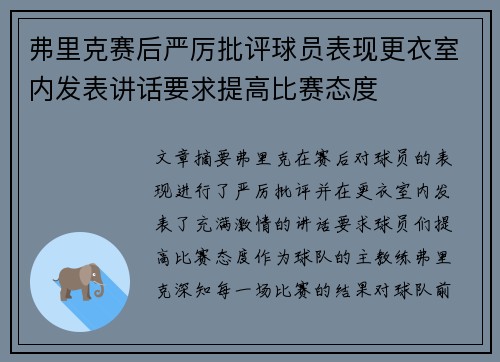 弗里克赛后严厉批评球员表现更衣室内发表讲话要求提高比赛态度

文章摘要弗里克在赛后对球员的表现进行了严厉批评并在更衣室内发表了充满激情的讲话要求球员们提高比赛态度作为球队的主教练弗里克深知每一场比赛的结果对球队前